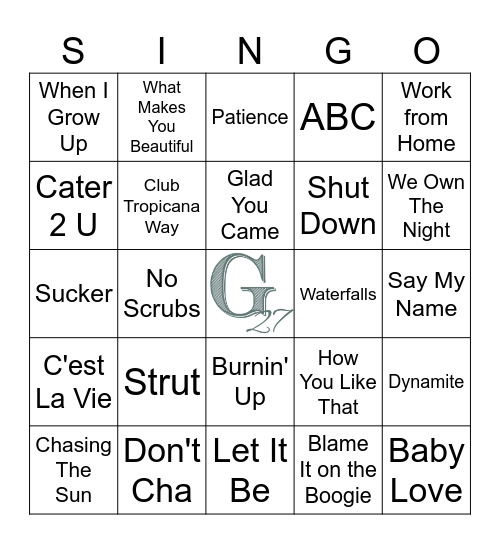 | S | I | N | G | O |
|---|---|---|---|---|
| When I Grow Up | What Makes You Beautiful | Patience | ABC | Work from Home |
| Cater 2 U | Club Tropicana Way | Glad You Came | Shut Down | We Own The Night |
| Sucker | No Scrubs | G 27 | Waterfalls | Say My Name |
| C'est La Vie | Strut | Burnin' Up | How You Like That | Dynamite |
| Chasing The Sun | Don't Cha | Let It Be | Blame It on the Boogie | Baby Love |